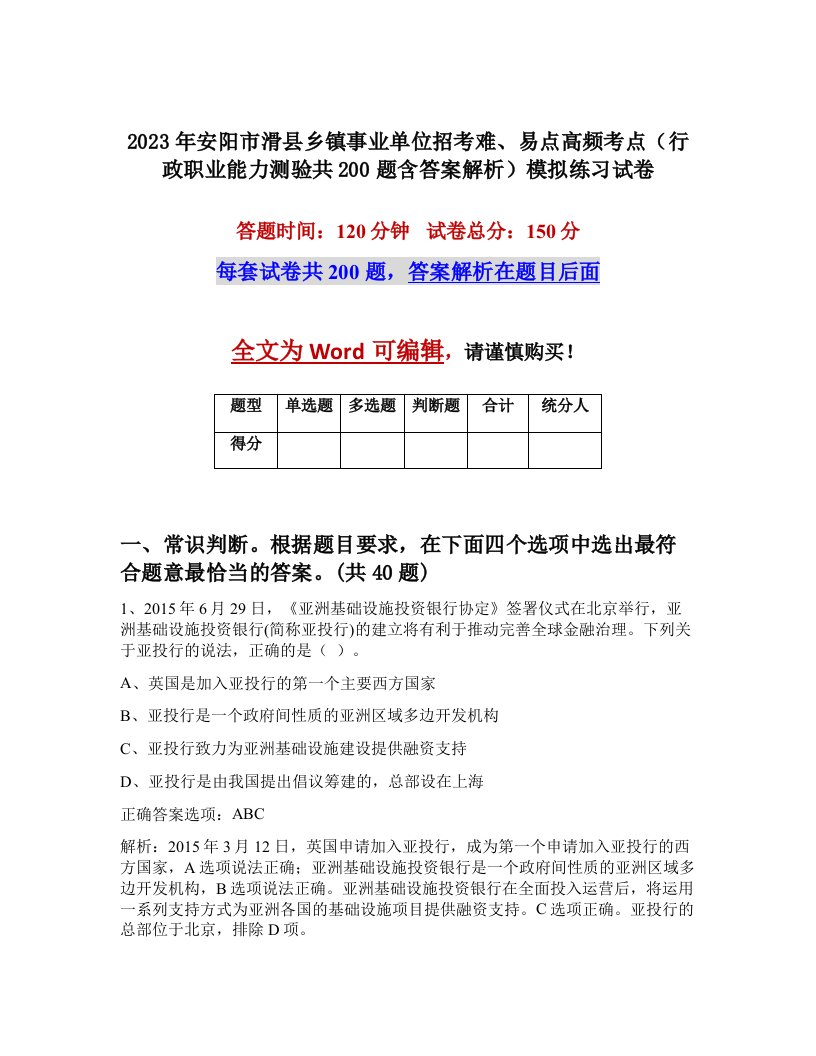 2023年安阳市滑县乡镇事业单位招考难、易点高频考点（行政职业能力测验共200题含答案解析）模拟练习试卷

答题时间：120分钟　试卷总分：150分

每套试卷共200题，答案解析在题目后面

全文为Word可编辑，请谨慎购买！

| 题型 | 单选题 | 多选题 | 判断题 | 合计 | 统分人 |
|---|---|---|---|---|---|
| 得分 | | | | | |

一、常识判断。根据题目要求，在下面四个选项中选出最符合题意最恰当的答案。(共40题)

1、2015年6月29日，《亚洲基础设施投资银行协定》签署仪式在北京举行，亚洲基础设施投资银行(简称亚投行)的建立将有利于推动完善全球金融治理。下列关于亚投行的说法，正确的是（ ）。

A、英国是加入亚投行的第一个主要西方国家

B、亚投行是一个政府间性质的亚洲区域多边开发机构

C、亚投行致力为亚洲基础设施建设提供融资支持

D、亚投行是由我国提出倡议筹建的，总部设在上海

正确答案选项：ABC

解析：2015年3月12日，英国申请加入亚投行，成为第一个申请加入亚投行的西方国家，A选项说法正确；亚洲基础设施投资银行是一个政府间性质的亚洲区域多边开发机构，B选项说法正确。亚洲基础设施投资银行在全面投入运营后，将运用一系列支持方式为亚洲各国的基础设施项目提供融资支持。C选项正确。亚投行的总部位于北京，排除D项。